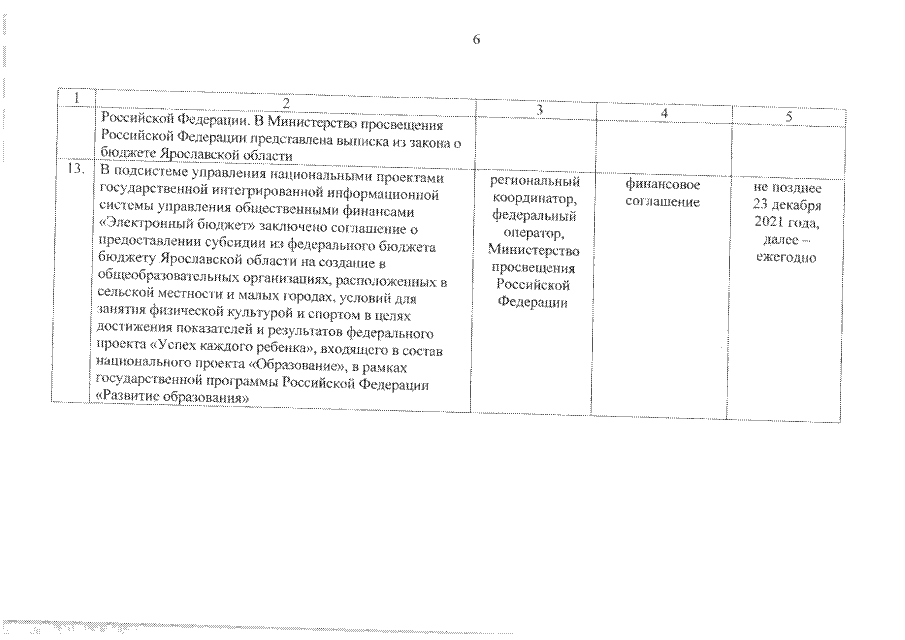 6

| 1 | 2 | 3 | 4 | 5 |
|---|---|---|---|---|
| | Российской Федерации. В Министерство просвещения Российской Федерации представлена выписка из закона о бюджете Ярославской области | | | |
| 13. | В подсистеме управления национальными проектами государственной интегрированной информационной системы управления общественными финансами «Электронный бюджет» заключено соглашение о предоставлении субсидии из федерального бюджета бюджету Ярославской области на создание в общеобразовательных организациях, расположенных в сельской местности и малых городах, условий для занятия физической культурой и спортом в целях достижения показателей и результатов федерального проекта «Успех каждого ребенка», входящего в состав национального проекта «Образование», в рамках государственной программы Российской Федерации «Развитие образования» | региональный координатор, федеральный оператор, Министерство просвещения Российской Федерации | финансовое соглашение | не позднее 23 декабря 2021 года, далее – ежегодно |